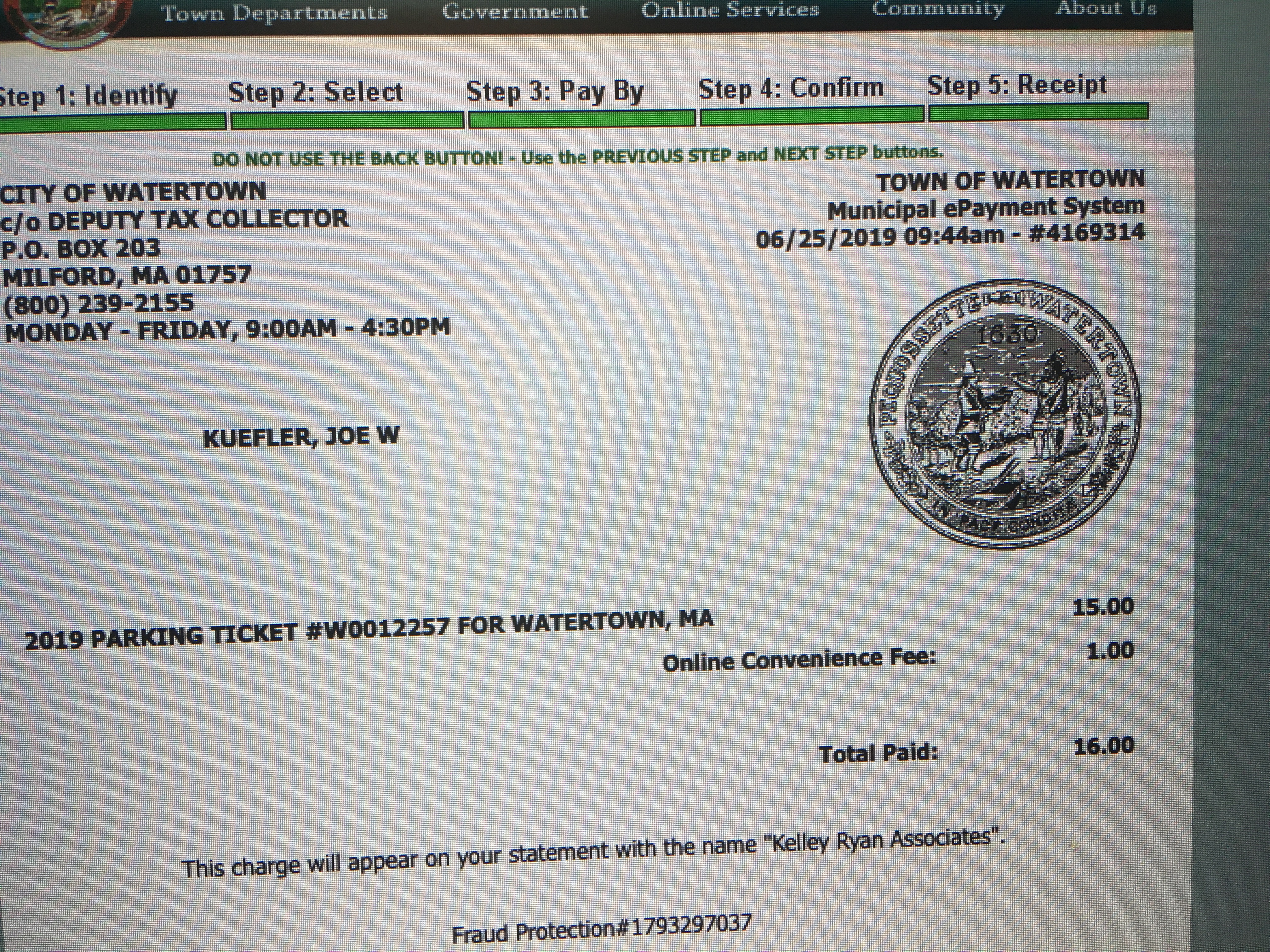 Town Departments Government Online Services Community About Us

Step 1: Identify Step 2: Select Step 3: Pay By Step 4: Confirm Step 5: Receipt

DO NOT USE THE BACK BUTTON! - Use the PREVIOUS STEP and NEXT STEP buttons.

CITY OF WATERTOWN
c/o DEPUTY TAX COLLECTOR
P.O. BOX 203
MILFORD, MA 01757
(800) 239-2155
MONDAY - FRIDAY, 9:00AM - 4:30PM

TOWN OF WATERTOWN
Municipal ePayment System
06/25/2019 09:44am - #4169314

KUEFLER, JOE W

2019 PARKING TICKET #W0012257 FOR WATERTOWN, MA 15.00

Online Convenience Fee: 1.00

Total Paid: 16.00

This charge will appear on your statement with the name "Kelley Ryan Associates".

Fraud Protection#1793297037